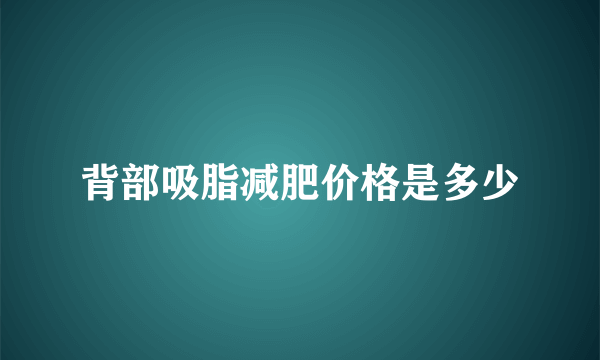 背部吸脂减肥价格是多少